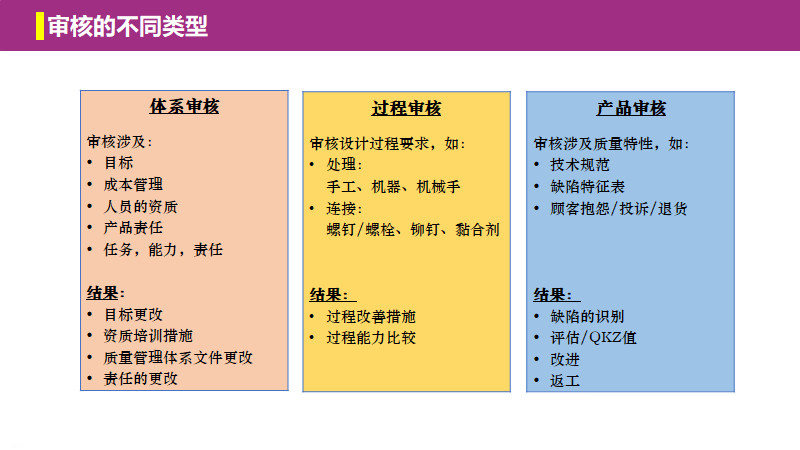 审核的不同类型

体系审核

审核涉及:
• 目标
• 成本管理
• 人员的资质
• 产品责任
• 任务，能力，责任

结果:
• 目标更改
• 资质培训措施
• 质量管理体系文件更改
• 责任的更改

过程审核

审核设计过程要求，如:
• 处理:
手工、机器、机械手
• 连接:
螺钉/螺栓、铆钉、黏合剂

结果:
• 过程改善措施
• 过程能力比较

产品审核

审核涉及质量特性，如:
• 技术规范
• 缺陷特征表
• 顾客抱怨/投诉/退货

结果:
• 缺陷的识别
• 评估/QKZ值
• 改进
• 返工